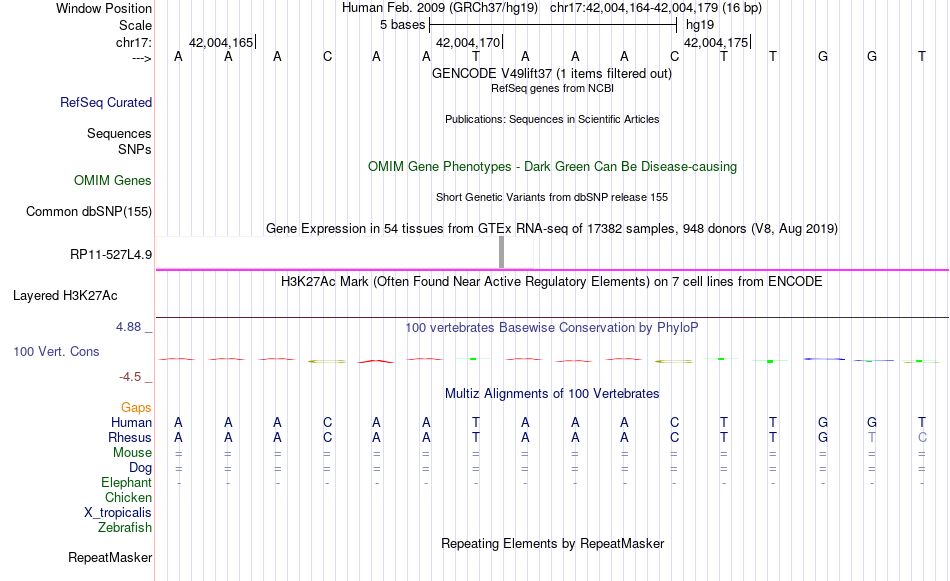 Window Position Human Feb. 2009 (GRCh37/hg19) chr17:42,004,164-42,004,179 (16 bp)
Scale 5 bases hg19
chr17: 42,004,165 42,004,170 42,004,175
---> A A A C A A T A A A C T T G G T
GENCODE V49lift37 (1 items filtered out)
RefSeq genes from NCBI
RefSeq Curated
Publications: Sequences in Scientific Articles
Sequences
SNPs
OMIM Gene Phenotypes - Dark Green Can Be Disease-causing
OMIM Genes
Short Genetic Variants from dbSNP release 155
Common dbSNP(155)
Gene Expression in 54 tissues from GTEx RNA-seq of 17382 samples, 948 donors (V8, Aug 2019)
RP11-527L4.9
H3K27Ac Mark (Often Found Near Active Regulatory Elements) on 7 cell lines from ENCODE
Layered H3K27Ac
4.88 _ 100 vertebrates Basewise Conservation by PhyloP
100 Vert. Cons
-4.5 _
Multiz Alignments of 100 Vertebrates
Gaps
Human A A A C A A T A A A C T T G G T
Rhesus A A A C A A T A A A C T T G T C
Mouse = = = = = = = = = = = = = = = =
Dog = = = = = = = = = = = = = = = =
Elephant - - - - - - - - - - - - - - - -
Chicken
X_tropicalis
Zebrafish
Repeating Elements by RepeatMasker
RepeatMasker